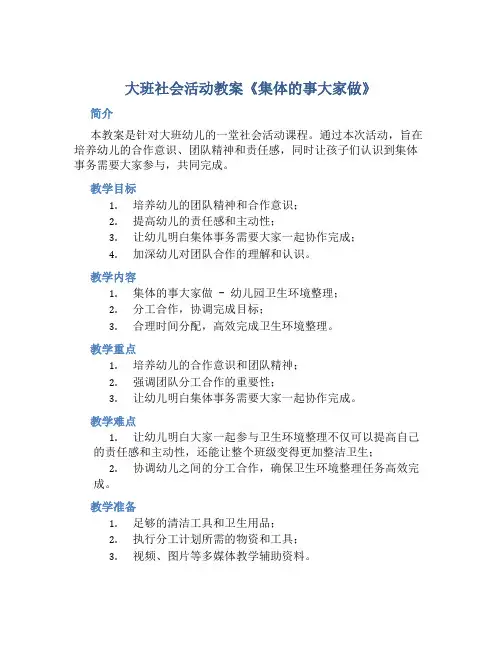 大班社会活动教案《集体的事大家做》

简介

本教案是针对大班幼儿的一堂社会活动课程。通过本次活动，旨在培养幼儿的合作意识、团队精神和责任感，同时让孩子们认识到集体事务需要大家参与，共同完成。

教学目标

1. 培养幼儿的团队精神和合作意识；
2. 提高幼儿的责任感和主动性；
3. 让幼儿明白集体事务需要大家一起协作完成；
4. 加深幼儿对团队合作的理解和认识。

教学内容

1. 集体的事大家做 - 幼儿园卫生环境整理；
2. 分工合作，协调完成目标；
3. 合理时间分配，高效完成卫生环境整理。

教学重点

1. 培养幼儿的合作意识和团队精神；
2. 强调团队分工合作的重要性；
3. 让幼儿明白集体事务需要大家一起协作完成。

教学难点

1. 让幼儿明白大家一起参与卫生环境整理不仅可以提高自己的责任感和主动性，还能让整个班级变得更加整洁卫生；
2. 协调幼儿之间的分工合作，确保卫生环境整理任务高效完成。

教学准备

1. 足够的清洁工具和卫生用品；
2. 执行分工计划所需的物资和工具；
3. 视频、图片等多媒体教学辅助资料。